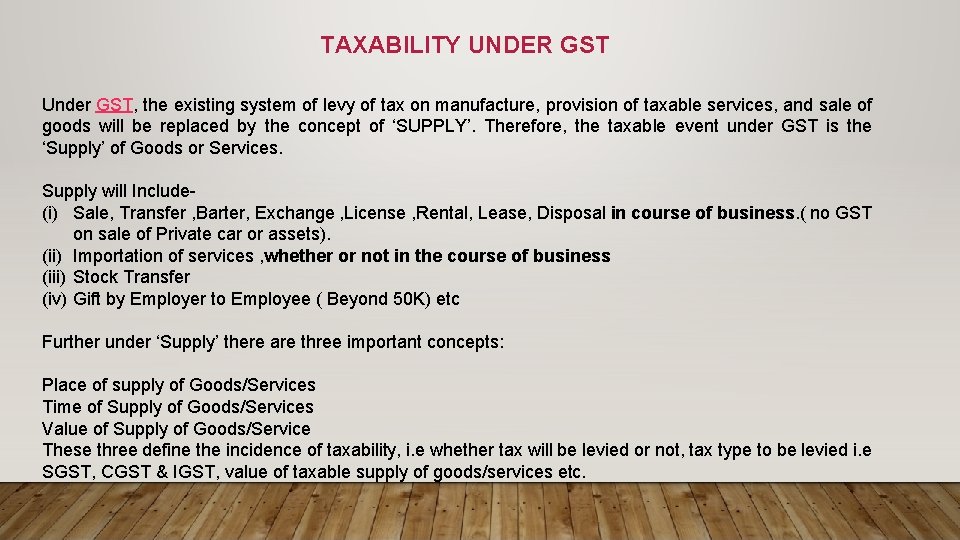 TAXABILITY UNDER GST

Under GST, the existing system of levy of tax on manufacture, provision of taxable services, and sale of goods will be replaced by the concept of 'SUPPLY'. Therefore, the taxable event under GST is the 'Supply' of Goods or Services.

Supply will Include-
(i) Sale, Transfer ,Barter, Exchange ,License ,Rental, Lease, Disposal in course of business.( no GST on sale of Private car or assets).
(ii) Importation of services ,whether or not in the course of business
(iii) Stock Transfer
(iv) Gift by Employer to Employee ( Beyond 50K) etc

Further under 'Supply' there are three important concepts:

Place of supply of Goods/Services
Time of Supply of Goods/Services
Value of Supply of Goods/Service
These three define the incidence of taxability, i.e whether tax will be levied or not, tax type to be levied i.e SGST, CGST & IGST, value of taxable supply of goods/services etc.